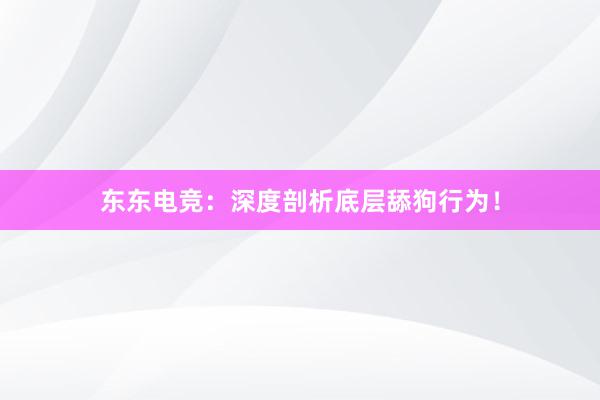 东东电竞：深度剖析底层舔狗行为！